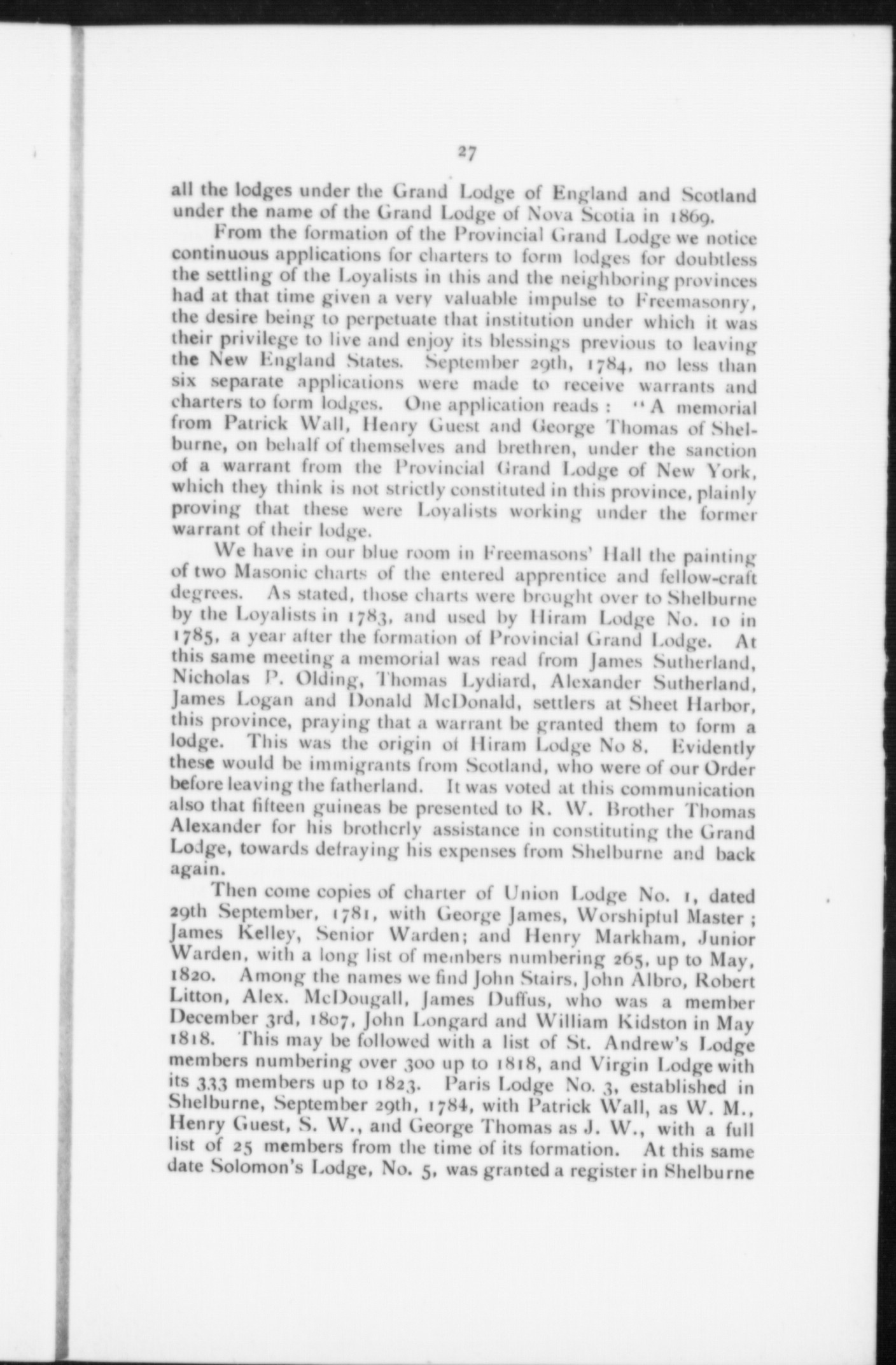 27

all the lodges under the Grand Lodge of England and Scotland under the name of the Grand Lodge of Nova Scotia in 1869.

From the formation of the Provincial Grand Lodge we notice continuous applications for charters to form lodges for doubtless the settling of the Loyalists in this and the neighboring provinces had at that time given a very valuable impulse to Freemasonry, the desire being to perpetuate that institution under which it was their privilege to live and enjoy its blessings previous to leaving the New England States. September 29th, 1784, no less than six separate applications were made to receive warrants and charters to form lodges. One application reads : "A memorial from Patrick Wall, Henry Guest and George Thomas of Shelburne, on behalf of themselves and brethren, under the sanction of a warrant from the Provincial Grand Lodge of New York, which they think is not strictly constituted in this province, plainly proving that these were Loyalists working under the former warrant of their lodge.

We have in our blue room in Freemasons' Hall the painting of two Masonic charts of the entered apprentice and fellow-craft degrees. As stated, those charts were brought over to Shelburne by the Loyalists in 1783, and used by Hiram Lodge No. 10 in 1785, a year after the formation of Provincial Grand Lodge. At this same meeting a memorial was read from James Sutherland, Nicholas P. Olding, Thomas Lydiard, Alexander Sutherland, James Logan and Donald McDonald, settlers at Sheet Harbor, this province, praying that a warrant be granted them to form a lodge. This was the origin of Hiram Lodge No 8. Evidently these would be immigrants from Scotland, who were of our Order before leaving the fatherland. It was voted at this communication also that fifteen guineas be presented to R. W. Brother Thomas Alexander for his brotherly assistance in constituting the Grand Lodge, towards defraying his expenses from Shelburne and back again.

Then come copies of charter of Union Lodge No. 1, dated 29th September, 1781, with George James, Worshipful Master ; James Kelley, Senior Warden; and Henry Markham, Junior Warden, with a long list of members numbering 265, up to May, 1820. Among the names we find John Stairs, John Albro, Robert Litton, Alex. McDougall, James Duffus, who was a member December 3rd, 1807, John Longard and William Kidston in May 1818. This may be followed with a list of St. Andrew's Lodge members numbering over 300 up to 1818, and Virgin Lodge with its 333 members up to 1823. Paris Lodge No. 3, established in Shelburne, September 29th, 1784, with Patrick Wall, as W. M., Henry Guest, S. W., and George Thomas as J. W., with a full list of 25 members from the time of its formation. At this same date Solomon's Lodge, No. 5, was granted a register in Shelburne